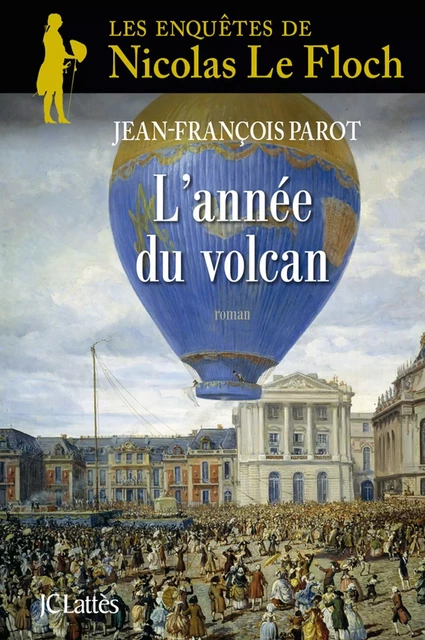 LES ENQUÊTES DE
Nicolas Le Floch

JEAN-FRANÇOIS PAROT

L'année du volcan

roman

JC Lattès